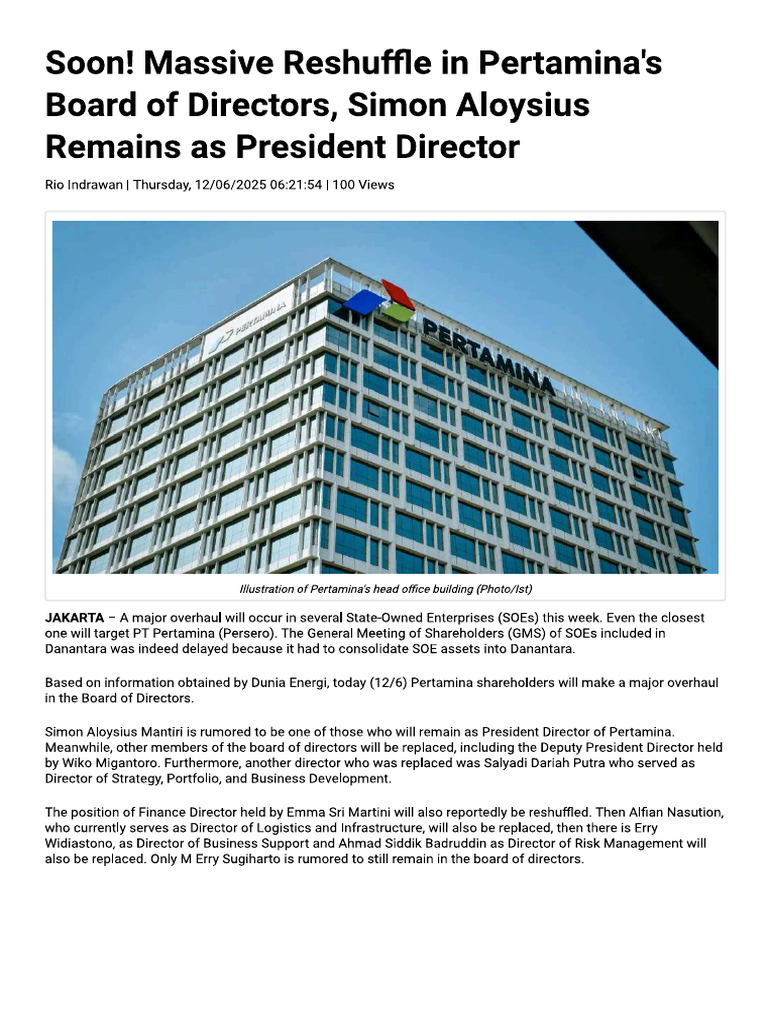 Soon! Massive Reshuffle in Pertamina's Board of Directors, Simon Aloysius Remains as President Director

Rio Indrawan | Thursday, 12/06/2025 06:21:54 | 100 Views

PERTAMINA

PERTAMINA

Illustration of Pertamina's head office building (Photo/Ist)

JAKARTA – A major overhaul will occur in several State-Owned Enterprises (SOEs) this week. Even the closest one will target PT Pertamina (Persero). The General Meeting of Shareholders (GMS) of SOEs included in Danantara was indeed delayed because it had to consolidate SOE assets into Danantara.

Based on information obtained by Dunia Energi, today (12/6) Pertamina shareholders will make a major overhaul in the Board of Directors.

Simon Aloysius Mantiri is rumored to be one of those who will remain as President Director of Pertamina. Meanwhile, other members of the board of directors will be replaced, including the Deputy President Director held by Wiko Migantoro. Furthermore, another director who was replaced was Salyadi Dariah Putra who served as Director of Strategy, Portfolio, and Business Development.

The position of Finance Director held by Emma Sri Martini will also reportedly be reshuffled. Then Alfian Nasution, who currently serves as Director of Logistics and Infrastructure, will also be replaced, then there is Erry Widiastono, as Director of Business Support and Ahmad Siddik Badruddin as Director of Risk Management will also be replaced. Only M Erry Sugiharto is rumored to still remain in the board of directors.